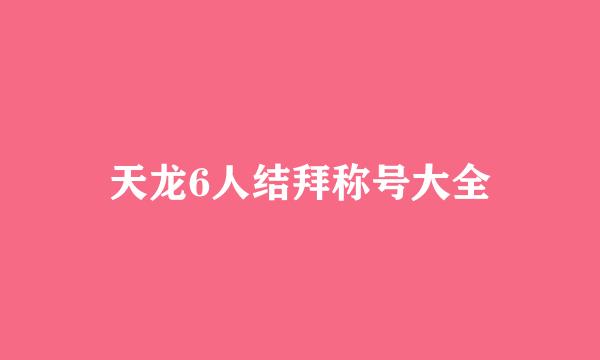 天龙6人结拜称号大全